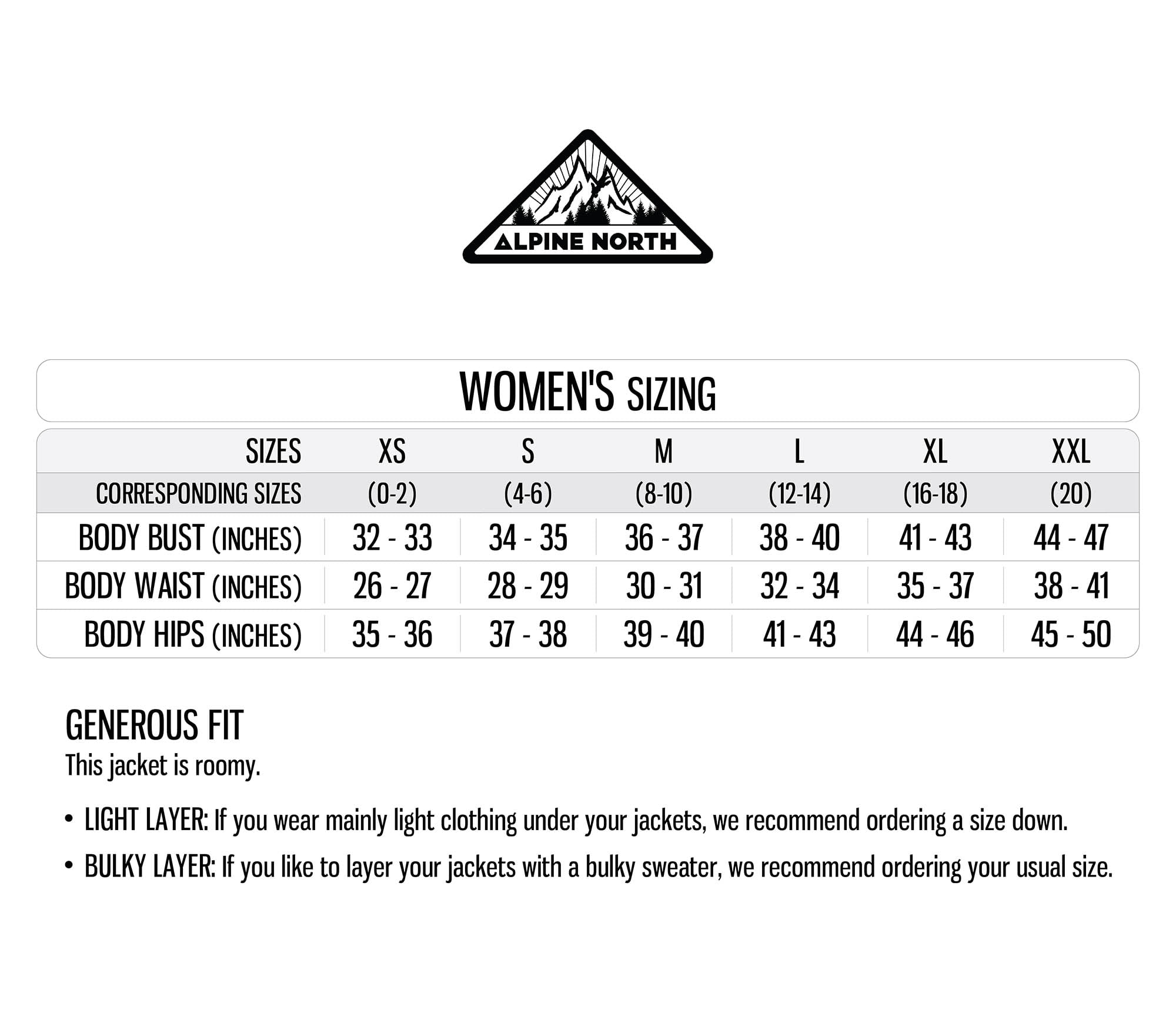 ALPINE NORTH

WOMEN'S SIZING

| SIZES | XS | S | M | L | XL | XXL |
|---|---|---|---|---|---|---|
| CORRESPONDING SIZES | (0-2) | (4-6) | (8-10) | (12-14) | (16-18) | (20) |
| BODY BUST (INCHES) | 32 - 33 | 34 - 35 | 36 - 37 | 38 - 40 | 41 - 43 | 44 - 47 |
| BODY WAIST (INCHES) | 26 - 27 | 28 - 29 | 30 - 31 | 32 - 34 | 35 - 37 | 38 - 41 |
| BODY HIPS (INCHES) | 35 - 36 | 37 - 38 | 39 - 40 | 41 - 43 | 44 - 46 | 45 - 50 |

GENEROUS FIT
This jacket is roomy.

• LIGHT LAYER: If you wear mainly light clothing under your jackets, we recommend ordering a size down.
• BULKY LAYER: If you like to layer your jackets with a bulky sweater, we recommend ordering your usual size.